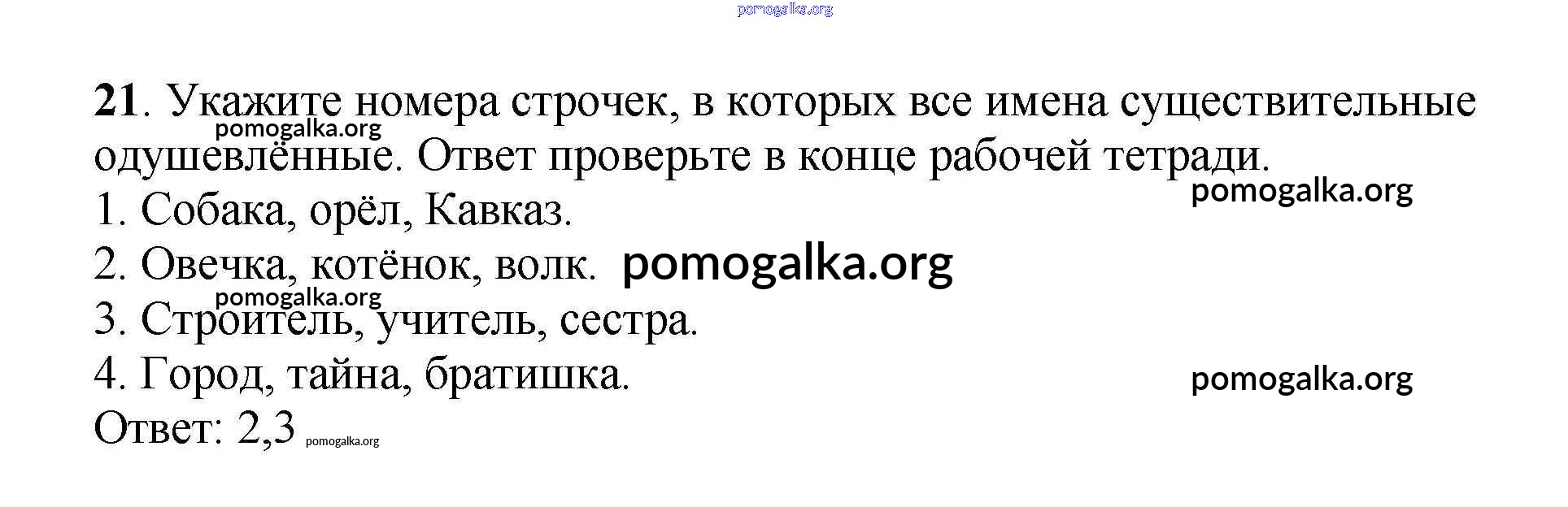 21. Укажите номера строчек, в которых все имена существительные одушевлённые. Ответ проверьте в конце рабочей тетради.

1. Собака, орёл, Кавказ.

2. Овечка, котёнок, волк.

3. Строитель, учитель, сестра.

4. Город, тайна, братишка.

Ответ: 2,3

pomogalka.org